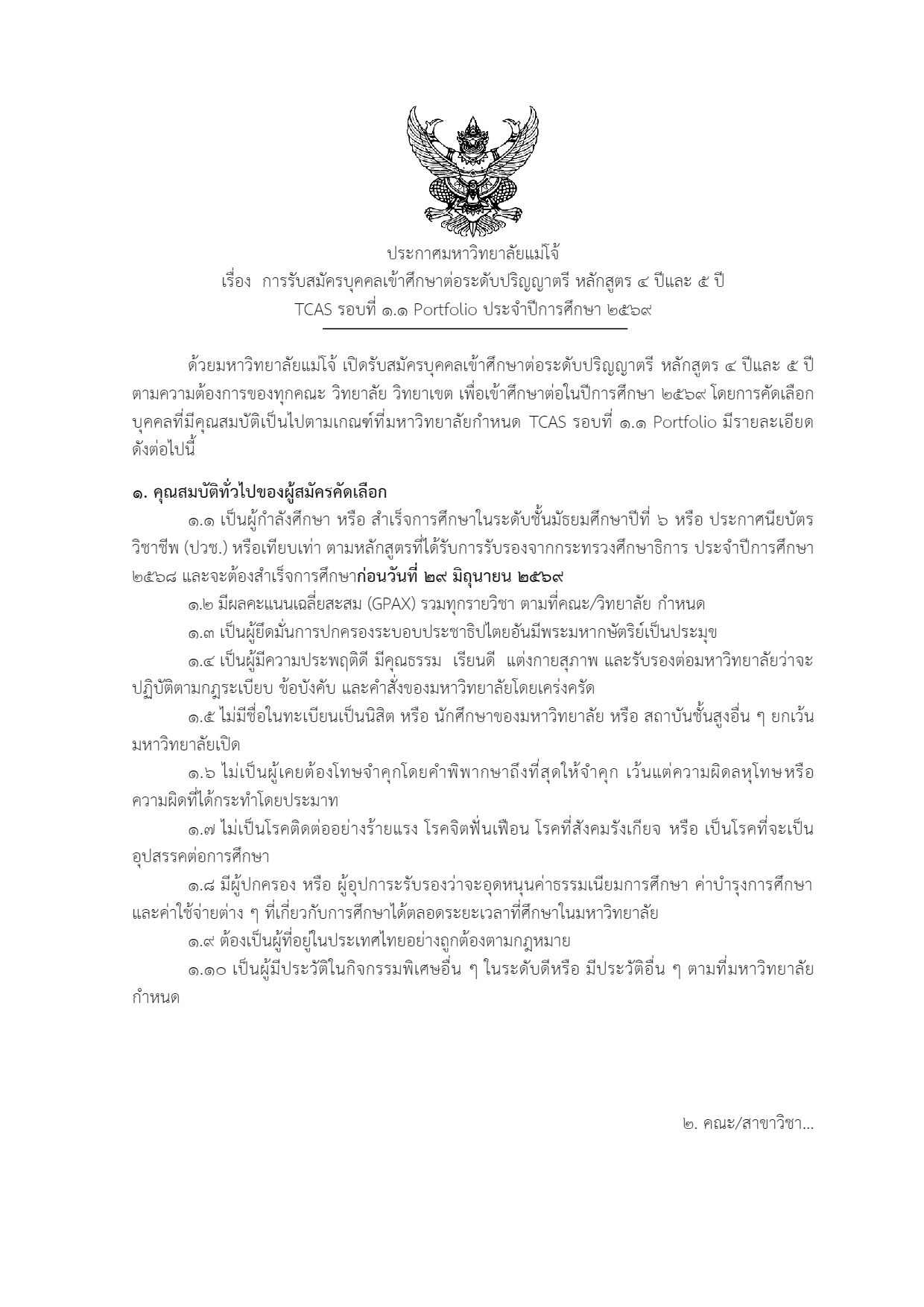 ประกาศมหาวิทยาลัยแม่โจ้
เรื่อง การรับสมัครบุคคลเข้าศึกษาต่อระดับปริญญาตรี หลักสูตร ๔ ปีและ ๕ ปี
TCAS รอบที่ ๑.๑ Portfolio ประจำปีการศึกษา ๒๕๖๙

ด้วยมหาวิทยาลัยแม่โจ้ เปิดรับสมัครบุคคลเข้าศึกษาต่อระดับปริญญาตรี หลักสูตร ๔ ปีและ ๕ ปี ตามความต้องการของทุกคณะ วิทยาลัย วิทยาเขต เพื่อเข้าศึกษาต่อในปีการศึกษา ๒๕๖๙ โดยการคัดเลือกบุคคลที่มีคุณสมบัติเป็นไปตามเกณฑ์ที่มหาวิทยาลัยกำหนด TCAS รอบที่ ๑.๑ Portfolio มีรายละเอียดดังต่อไปนี้

๑. คุณสมบัติทั่วไปของผู้สมัครคัดเลือก
๑.๑ เป็นผู้กำลังศึกษา หรือ สำเร็จการศึกษาในระดับชั้นมัธยมศึกษาปีที่ ๖ หรือ ประกาศนียบัตรวิชาชีพ (ปวช.) หรือเทียบเท่า ตามหลักสูตรที่ได้รับการรับรองจากกระทรวงศึกษาธิการ ประจำปีการศึกษา ๒๕๖๘ และจะต้องสำเร็จการศึกษาก่อนวันที่ ๒๙ มิถุนายน ๒๕๖๙
๑.๒ มีผลคะแนนเฉลี่ยสะสม (GPAX) รวมทุกรายวิชา ตามที่คณะ/วิทยาลัย กำหนด
๑.๓ เป็นผู้ยึดมั่นการปกครองระบอบประชาธิปไตยอันมีพระมหากษัตริย์เป็นประมุข
๑.๔ เป็นผู้มีความประพฤติดี มีคุณธรรม เรียนดี แต่งกายสุภาพ และรับรองต่อมหาวิทยาลัยว่าจะปฏิบัติตามกฎระเบียบ ข้อบังคับ และคำสั่งของมหาวิทยาลัยโดยเคร่งครัด
๑.๕ ไม่มีชื่อในทะเบียนเป็นนิสิต หรือ นักศึกษาของมหาวิทยาลัย หรือ สถาบันชั้นสูงอื่น ๆ ยกเว้นมหาวิทยาลัยเปิด
๑.๖ ไม่เป็นผู้เคยต้องโทษจำคุกโดยคำพิพากษาถึงที่สุดให้จำคุก เว้นแต่ความผิดลหุโทษหรือความผิดที่ได้กระทำโดยประมาท
๑.๗ ไม่เป็นโรคติดต่ออย่างร้ายแรง โรคจิตฟั่นเฟือน โรคที่สังคมรังเกียจ หรือ เป็นโรคที่จะเป็นอุปสรรคต่อการศึกษา
๑.๘ มีผู้ปกครอง หรือ ผู้อุปการะรับรองว่าจะอุดหนุนค่าธรรมเนียมการศึกษา ค่าบำรุงการศึกษา และค่าใช้จ่ายต่าง ๆ ที่เกี่ยวกับการศึกษาได้ตลอดระยะเวลาที่ศึกษาในมหาวิทยาลัย
๑.๙ ต้องเป็นผู้ที่อยู่ในประเทศไทยอย่างถูกต้องตามกฎหมาย
๑.๑๐ เป็นผู้มีประวัติในกิจกรรมพิเศษอื่น ๆ ในระดับดีหรือ มีประวัติอื่น ๆ ตามที่มหาวิทยาลัยกำหนด

๒. คณะ/สาขาวิชา...